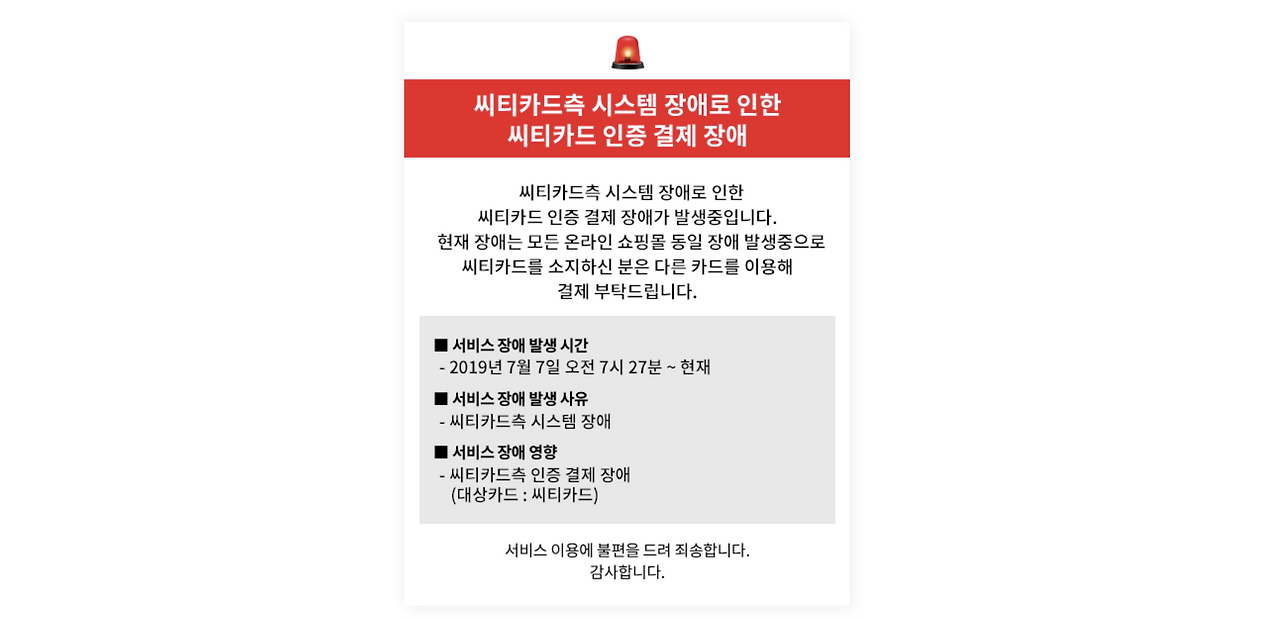 씨티카드측 시스템 장애로 인한
씨티카드 인증 결제 장애

씨티카드측 시스템 장애로 인한
씨티카드 인증 결제 장애가 발생중입니다.
현재 장애는 모든 온라인 쇼핑몰 동일 장애 발생중으로
씨티카드를 소지하신 분은 다른 카드를 이용해
결제 부탁드립니다.

■ 서비스 장애 발생 시간
- 2019년 7월 7일 오전 7시 27분 ~ 현재

■ 서비스 장애 발생 사유
- 씨티카드측 시스템 장애

■ 서비스 장애 영향
- 씨티카드측 인증 결제 장애
(대상카드 : 씨티카드)

서비스 이용에 불편을 드려 죄송합니다.
감사합니다.